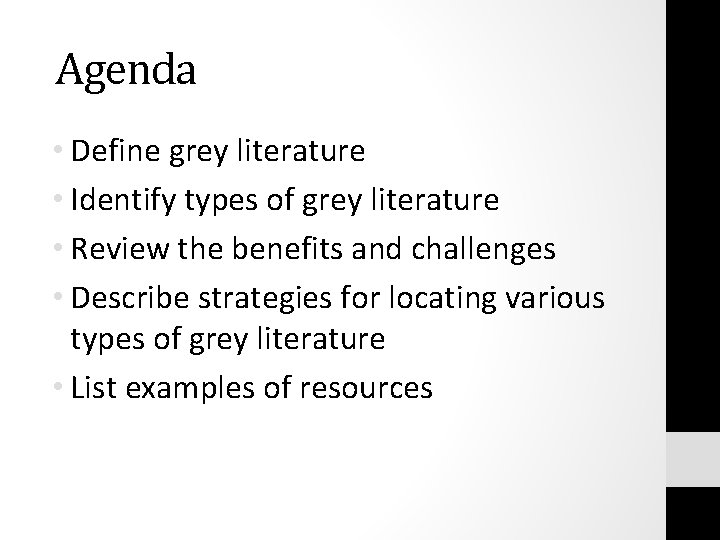 Agenda

• Define grey literature
• Identify types of grey literature
• Review the benefits and challenges
• Describe strategies for locating various types of grey literature
• List examples of resources